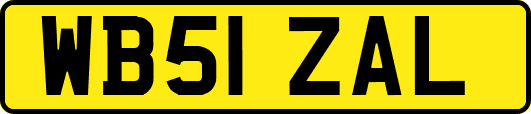 WB51 ZAL